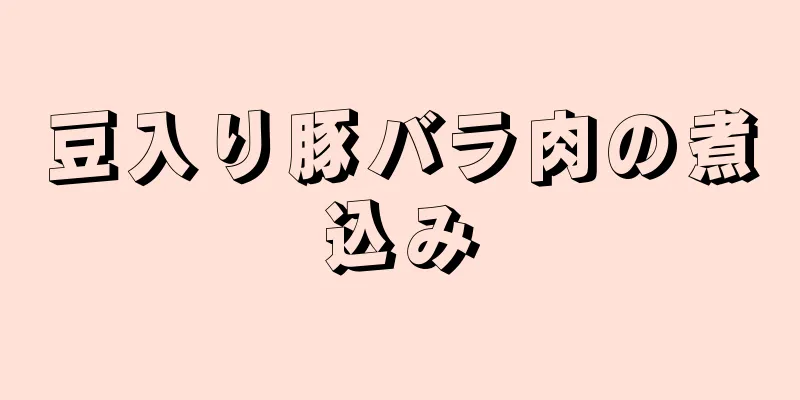 豆入り豚バラ肉の煮込み